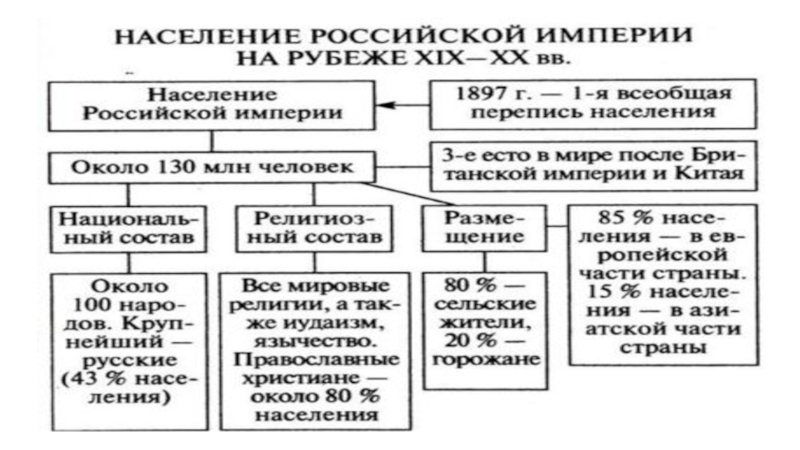 НАСЕЛЕНИЕ РОССИЙСКОЙ ИМПЕРИИ
НА РУБЕЖЕ XIX—XX вв.

Население Российской империи

1897 г. — 1-я всеобщая перепись населения

Около 130 млн человек

3-е есто в мире после Британской империи и Китая

Национальный состав

Религиозный состав

Размещение

85 % населения — в европейской части страны. 15 % населения — в азиатской части страны

Около 100 народов. Крупнейший — русские (43 % населения)

Все мировые религии, а также иудаизм, язычество. Православные христиане — около 80 % населения

80 % — сельские жители, 20 % — горожане